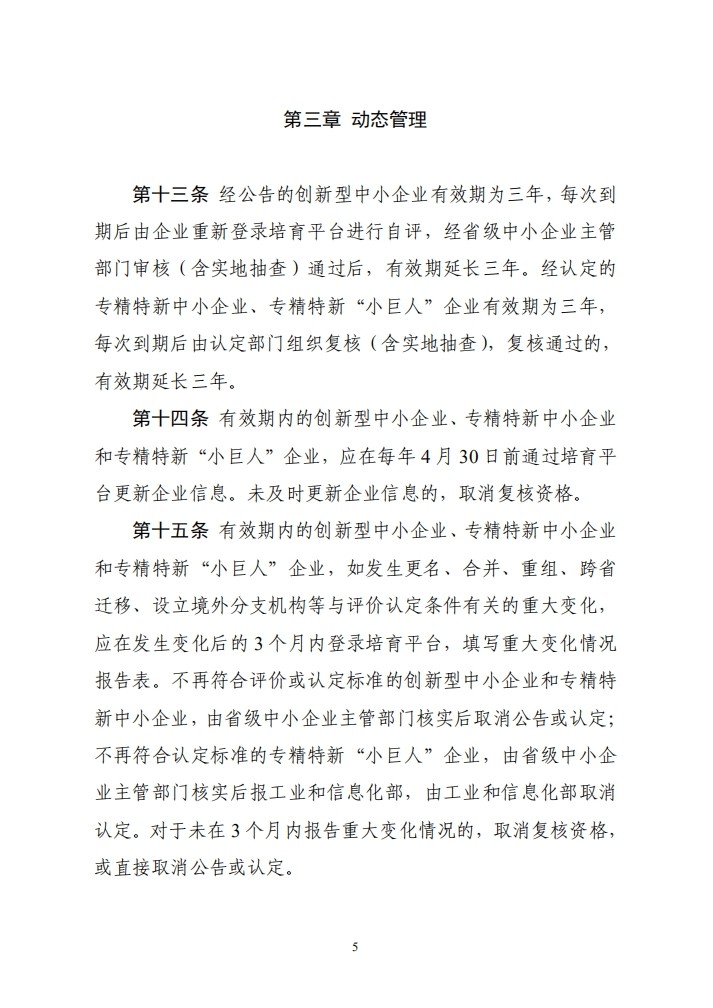 第三章 动态管理

第十三条 经公告的创新型中小企业有效期为三年，每次到期后由企业重新登录培育平台进行自评，经省级中小企业主管部门审核（含实地抽查）通过后，有效期延长三年。经认定的专精特新中小企业、专精特新“小巨人”企业有效期为三年，每次到期后由认定部门组织复核（含实地抽查），复核通过的，有效期延长三年。

第十四条 有效期内的创新型中小企业、专精特新中小企业和专精特新“小巨人”企业，应在每年4月30日前通过培育平台更新企业信息。未及时更新企业信息的，取消复核资格。

第十五条 有效期内的创新型中小企业、专精特新中小企业和专精特新“小巨人”企业，如发生更名、合并、重组、跨省迁移、设立境外分支机构等与评价认定条件有关的重大变化，应在发生变化后的3个月内登录培育平台，填写重大变化情况报告表。不再符合评价或认定标准的创新型中小企业和专精特新中小企业，由省级中小企业主管部门核实后取消公告或认定；不再符合认定标准的专精特新“小巨人”企业，由省级中小企业主管部门核实后报工业和信息化部，由工业和信息化部取消认定。对于未在3个月内报告重大变化情况的，取消复核资格，或直接取消公告或认定。

5